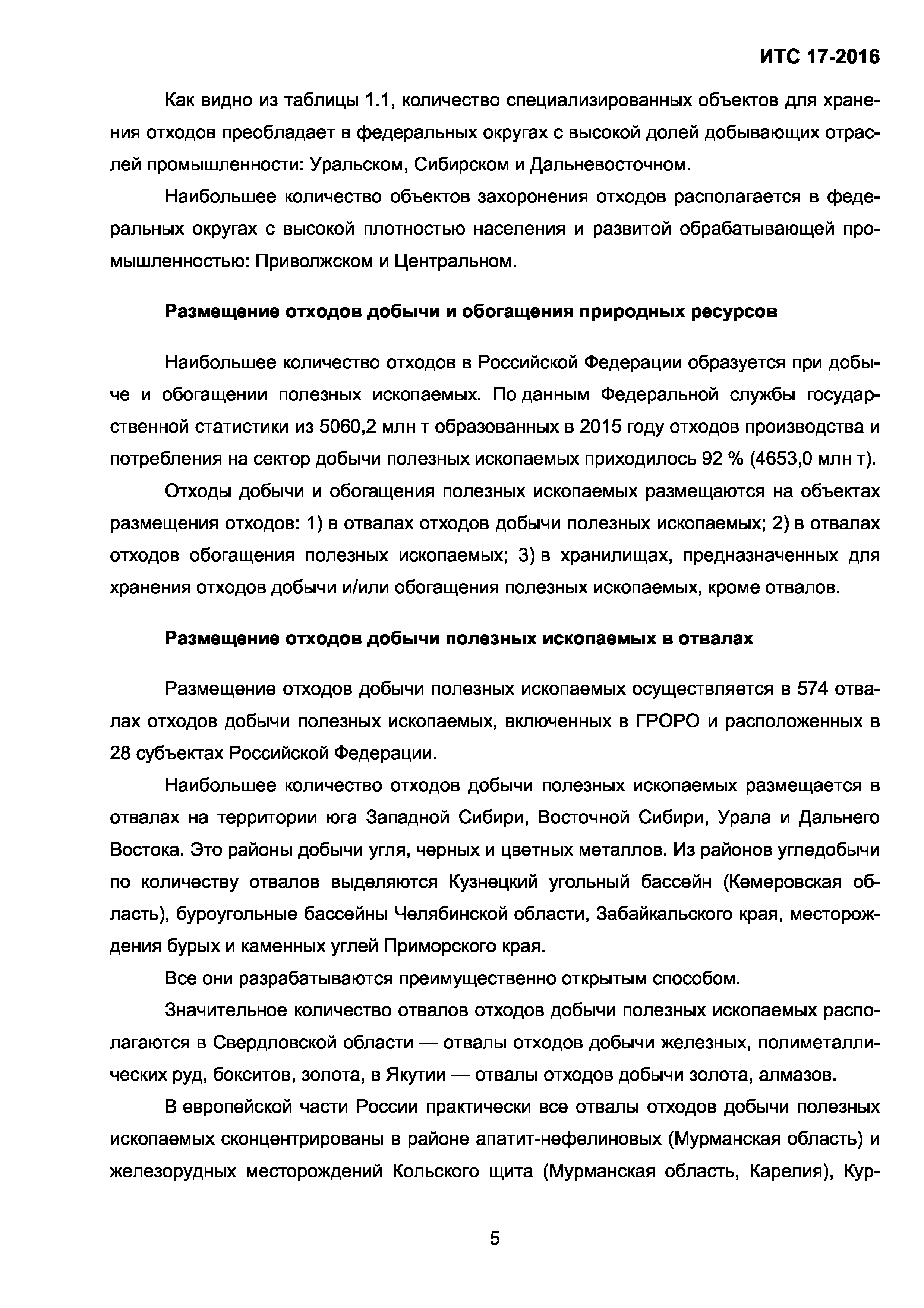 ИТС 17-2016

Как видно из таблицы 1.1, количество специализированных объектов для хранения отходов преобладает в федеральных округах с высокой долей добывающих отраслей промышленности: Уральском, Сибирском и Дальневосточном.

Наибольшее количество объектов захоронения отходов располагается в федеральных округах с высокой плотностью населения и развитой обрабатывающей промышленностью: Приволжском и Центральном.

Размещение отходов добычи и обогащения природных ресурсов

Наибольшее количество отходов в Российской Федерации образуется при добыче и обогащении полезных ископаемых. По данным Федеральной службы государственной статистики из 5060,2 млн т образованных в 2015 году отходов производства и потребления на сектор добычи полезных ископаемых приходилось 92 % (4653,0 млн т).

Отходы добычи и обогащения полезных ископаемых размещаются на объектах размещения отходов: 1) в отвалах отходов добычи полезных ископаемых; 2) в отвалах отходов обогащения полезных ископаемых; 3) в хранилищах, предназначенных для хранения отходов добычи и/или обогащения полезных ископаемых, кроме отвалов.

Размещение отходов добычи полезных ископаемых в отвалах

Размещение отходов добычи полезных ископаемых осуществляется в 574 отвалах отходов добычи полезных ископаемых, включенных в ГРОРО и расположенных в 28 субъектах Российской Федерации.

Наибольшее количество отходов добычи полезных ископаемых размещается в отвалах на территории юга Западной Сибири, Восточной Сибири, Урала и Дальнего Востока. Это районы добычи угля, черных и цветных металлов. Из районов угледобычи по количеству отвалов выделяются Кузнецкий угольный бассейн (Кемеровская область), буроугольные бассейны Челябинской области, Забайкальского края, месторождения бурых и каменных углей Приморского края.

Все они разрабатываются преимущественно открытым способом.

Значительное количество отвалов отходов добычи полезных ископаемых располагаются в Свердловской области — отвалы отходов добычи железных, полиметаллических руд, бокситов, золота, в Якутии — отвалы отходов добычи золота, алмазов.

В европейской части России практически все отвалы отходов добычи полезных ископаемых сконцентрированы в районе апатит-нефелиновых (Мурманская область) и железорудных месторождений Кольского щита (Мурманская область, Карелия), Кур-

5